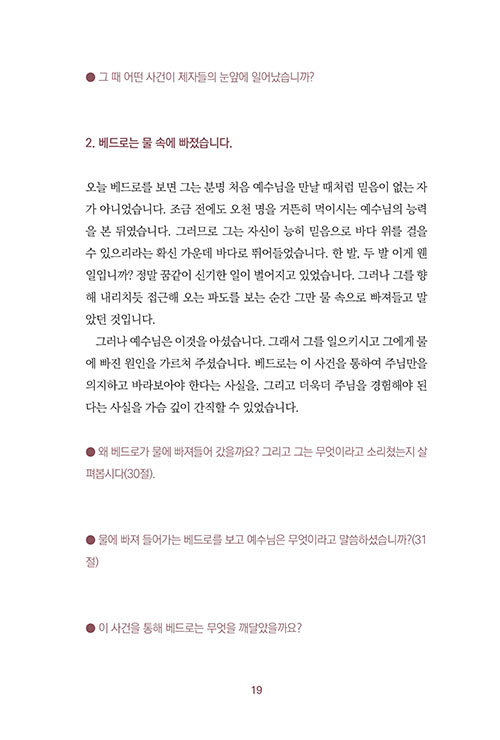 ● 그 때 어떤 사건이 제자들의 눈앞에 일어났습니까?

2. 베드로는 물 속에 빠졌습니다.

오늘 베드로를 보면 그는 분명 처음 예수님을 만날 때처럼 믿음이 없는 자가 아니었습니다. 조금 전에도 오천 명을 거뜬히 먹이시는 예수님의 능력을 본 뒤였습니다. 그러므로 그는 자신이 능히 믿음으로 바다 위를 걸을 수 있으리라는 확신 가운데 바다로 뛰어들었습니다. 한 발, 두 발 이게 웬 일입니까? 정말 꿈같이 신기한 일이 벌어지고 있었습니다. 그러나 그를 향해 내리치듯 접근해 오는 파도를 보는 순간 그만 물 속으로 빠져들고 말았던 것입니다.

그러나 예수님은 이것을 아셨습니다. 그래서 그를 일으키시고 그에게 물에 빠진 원인을 가르쳐 주셨습니다. 베드로는 이 사건을 통하여 주님만을 의지하고 바라보아야 한다는 사실을, 그리고 더욱더 주님을 경험해야 된다는 사실을 가슴 깊이 간직할 수 있었습니다.

● 왜 베드로가 물에 빠져들어 갔을까요? 그리고 그는 무엇이라고 소리쳤는지 살펴봅시다(30절).

● 물에 빠져 들어가는 베드로를 보고 예수님은 무엇이라고 말씀하셨습니까?(31절)

● 이 사건을 통해 베드로는 무엇을 깨달았을까요?

19